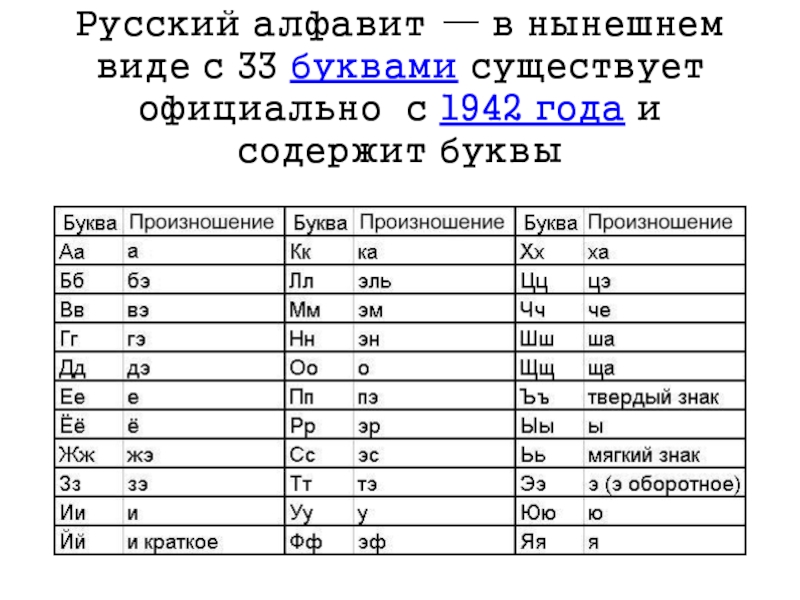 Русский алфавит — в нынешнем виде с 33 буквами существует официально с 1942 года и содержит буквы

| Буква | Произношение | Буква | Произношение | Буква | Произношение |
|---|---|---|---|---|---|
| Аа | а | Кк | ка | Хх | ха |
| Бб | бэ | Лл | эль | Цц | цэ |
| Вв | вэ | Мм | эм | Чч | че |
| Гг | гэ | Нн | эн | Шш | ша |
| Дд | дэ | Оо | о | Щщ | ща |
| Ее | е | Пп | пэ | Ъъ | твердый знак |
| Ёё | ё | Рр | эр | Ыы | ы |
| Жж | жэ | Сс | эс | Ьь | мягкий знак |
| Зз | зэ | Тт | тэ | Ээ | э (э оборотное) |
| Ии | и | Уу | у | Юю | ю |
| Йй | и краткое | Фф | эф | Яя | я |